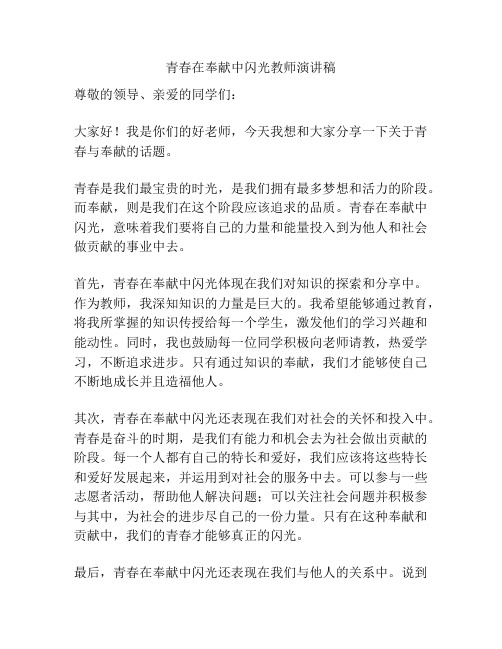 青春在奉献中闪光教师演讲稿

尊敬的领导、亲爱的同学们：

大家好！我是你们的好老师，今天我想和大家分享一下关于青春与奉献的话题。

青春是我们最宝贵的时光，是我们拥有最多梦想和活力的阶段。而奉献，则是我们在这个阶段应该追求的品质。青春在奉献中闪光，意味着我们要将自己的力量和能量投入到为他人和社会做贡献的事业中去。

首先，青春在奉献中闪光体现在我们对知识的探索和分享中。作为教师，我深知知识的力量是巨大的。我希望能够通过教育，将我所掌握的知识传授给每一个学生，激发他们的学习兴趣和能动性。同时，我也鼓励每一位同学积极向老师请教，热爱学习，不断追求进步。只有通过知识的奉献，我们才能够使自己不断地成长并且造福他人。

其次，青春在奉献中闪光还表现在我们对社会的关怀和投入中。青春是奋斗的时期，是我们有能力和机会去为社会做出贡献的阶段。每一个人都有自己的特长和爱好，我们应该将这些特长和爱好发展起来，并运用到对社会的服务中去。可以参与一些志愿者活动，帮助他人解决问题；可以关注社会问题并积极参与其中，为社会的进步尽自己的一份力量。只有在这种奉献和贡献中，我们的青春才能够真正的闪光。

最后，青春在奉献中闪光还表现在我们与他人的关系中。说到